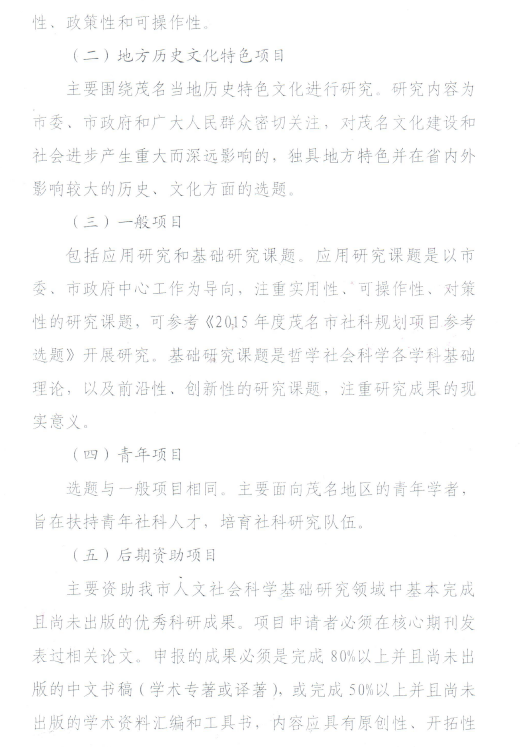 性、政策性和可操作性。

（二）地方历史文化特色项目

主要围绕茂名当地历史特色文化进行研究。研究内容为市委、市政府和广大人民群众密切关注，对茂名文化建设和社会进步产生重大而深远影响的，独具地方特色并在省内外影响较大的历史、文化方面的选题。

（三）一般项目

包括应用研究和基础研究课题。应用研究课题是以市委、市政府中心工作为导向，注重实用性、可操作性、对策性的研究课题，可参考《2015年度茂名市社科规划项目参考选题》开展研究。基础研究课题是哲学社会科学各学科基础理论，以及前沿性、创新性的研究课题，注重研究成果的现实意义。

（四）青年项目

选题与一般项目相同。主要面向茂名地区的青年学者，旨在扶持青年社科人才，培育社科研究队伍。

（五）后期资助项目

主要资助我市人文社会科学基础研究领域中基本完成且尚未出版的优秀科研成果。项目申请者必须在核心期刊发表过相关论文。申报的成果必须是完成80%以上并且尚未出版的中文书稿（学术专著或译著），或完成50%以上并且尚未出版的学术资料汇编和工具书，内容应具有原创性、开拓性